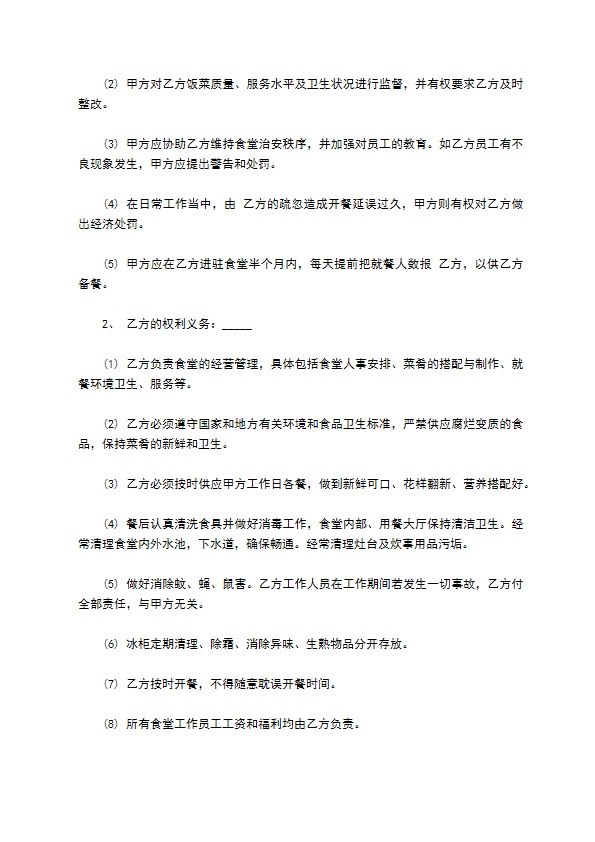 ⑵ 甲方对乙方饭菜质量、服务水平及卫生状况进行监督，并有权要求乙方及时整改。

⑶ 甲方应协助乙方维持食堂治安秩序，并加强对员工的教育。如乙方员工有不良现象发生，甲方应提出警告和处罚。

⑷ 在日常工作当中，由 乙方的疏忽造成开餐延误过久，甲方则有权对乙方做出经济处罚。

⑸ 甲方应在乙方进驻食堂半个月内，每天提前把就餐人数报 乙方，以供乙方备餐。

2、 乙方的权利义务：_____

⑴ 乙方负责食堂的经营管理，具体包括食堂人事安排、菜肴的搭配与制作、就餐环境卫生、服务等。

⑵ 乙方必须遵守国家和地方有关环境和食品卫生标准，严禁供应腐烂变质的食品，保持菜肴的新鲜和卫生。

⑶ 乙方必须按时供应甲方工作日各餐，做到新鲜可口、花样翻新、营养搭配好。

⑷ 餐后认真清洗食具并做好消毒工作，食堂内部、用餐大厅保持清洁卫生。经常清理食堂内外水池，下水道，确保畅通。经常清理灶台及炊事用品污垢。

⑸ 做好消除蚊、蝇、鼠害。乙方工作人员在工作期间若发生一切事故，乙方付全部责任，与甲方无关。

⑹ 冰柜定期清理、除霜、消除异味、生熟物品分开存放。

⑺ 乙方按时开餐，不得随意耽误开餐时间。

⑻ 所有食堂工作员工工资和福利均由乙方负责。